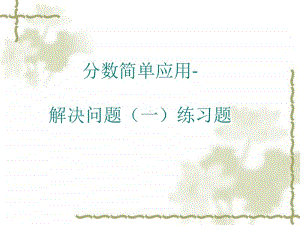 分数简单应用-

解决问题（一）练习题